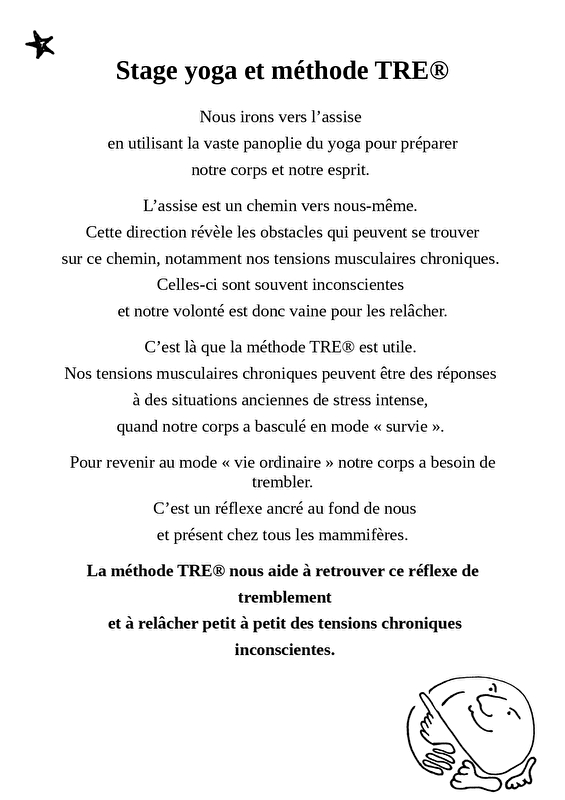 Stage yoga et méthode TRE®

Nous irons vers l'assise
en utilisant la vaste panoplie du yoga pour préparer
notre corps et notre esprit.

L'assise est un chemin vers nous-même.
Cette direction révèle les obstacles qui peuvent se trouver
sur ce chemin, notamment nos tensions musculaires chroniques.
Celles-ci sont souvent inconscientes
et notre volonté est donc vaine pour les relâcher.

C'est là que la méthode TRE® est utile.
Nos tensions musculaires chroniques peuvent être des réponses
à des situations anciennes de stress intense,
quand notre corps a basculé en mode « survie ».

Pour revenir au mode « vie ordinaire » notre corps a besoin de trembler.
C'est un réflexe ancré au fond de nous
et présent chez tous les mammifères.

La méthode TRE® nous aide à retrouver ce réflexe de tremblement
et à relâcher petit à petit des tensions chroniques inconscientes.